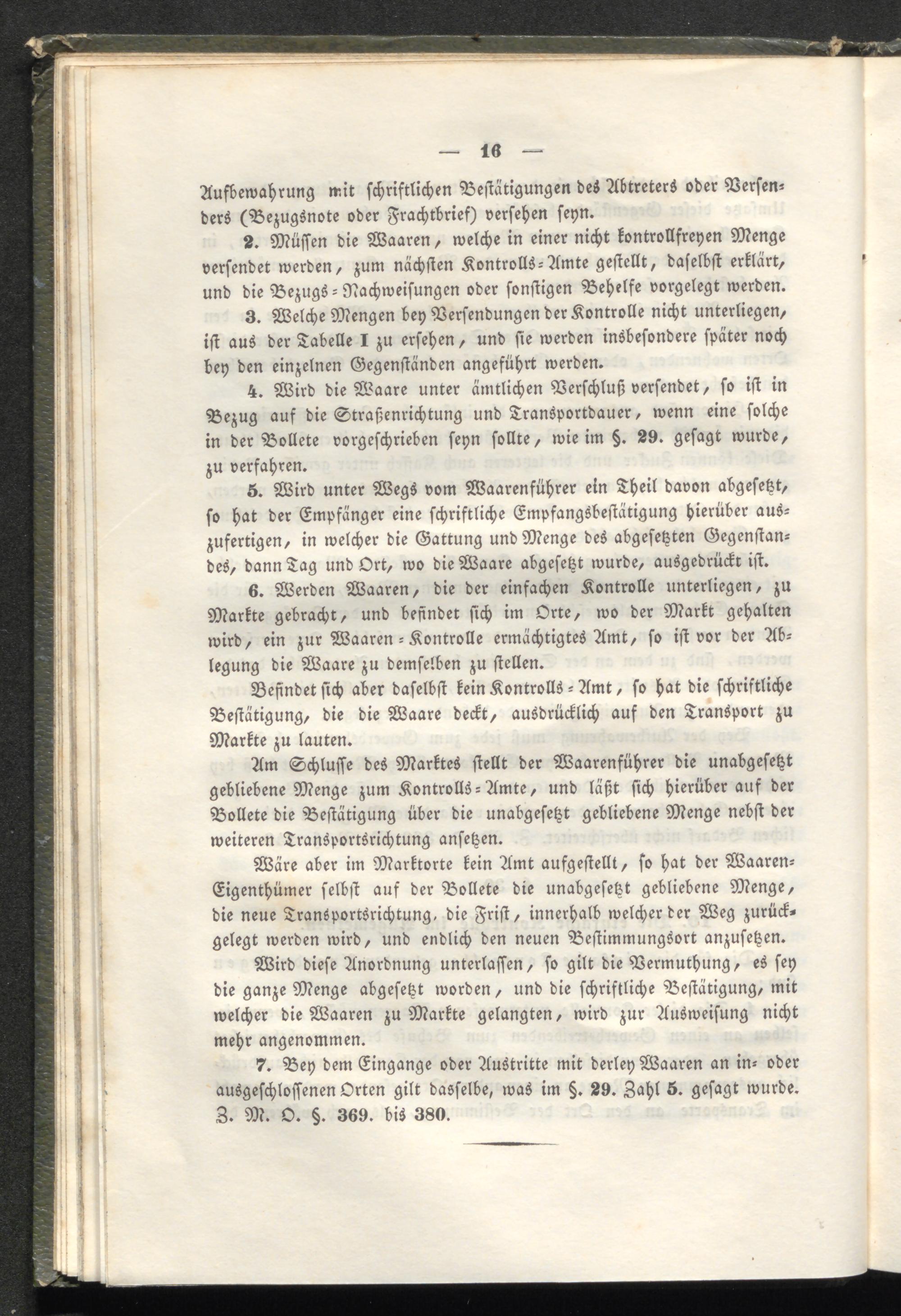 — 16 —

Aufbewahrung mit schriftlichen Bestätigungen des Abtreters oder Versenders (Bezugsnote oder Frachtbrief) versehen seyn.

2. Müssen die Waaren, welche in einer nicht kontrollfreyen Menge versendet werden, zum nächsten Kontrolls-Amte gestellt, daselbst erklärt, und die Bezugs-Nachweisungen oder sonstigen Behelfe vorgelegt werden.

3. Welche Mengen bey Versendungen der Kontrolle nicht unterliegen, ist aus der Tabelle I zu ersehen, und sie werden insbesondere später noch bey den einzelnen Gegenständen angeführt werden.

4. Wird die Waare unter ämtlichen Verschluß versendet, so ist in Bezug auf die Straßenrichtung und Transportdauer, wenn eine solche in der Bollete vorgeschrieben seyn sollte, wie im §. 29. gesagt wurde, zu verfahren.

5. Wird unter Wegs vom Waarenführer ein Theil davon abgesetzt, so hat der Empfänger eine schriftliche Empfangsbestätigung hierüber auszufertigen, in welcher die Gattung und Menge des abgesetzten Gegenstandes, dann Tag und Ort, wo die Waare abgesetzt wurde, ausgedrückt ist.

6. Werden Waaren, die der einfachen Kontrolle unterliegen, zu Markte gebracht, und befindet sich im Orte, wo der Markt gehalten wird, ein zur Waaren-Kontrolle ermächtigtes Amt, so ist vor der Ablegung die Waare zu demselben zu stellen.

Befindet sich aber daselbst kein Kontrolls-Amt, so hat die schriftliche Bestätigung, die die Waare deckt, ausdrücklich auf den Transport zu Markte zu lauten.

Am Schlusse des Marktes stellt der Waarenführer die unabgesetzt gebliebene Menge zum Kontrolls-Amte, und läßt sich hierüber auf der Bollete die Bestätigung über die unabgesetzt gebliebene Menge nebst der weiteren Transportsrichtung ansetzen.

Wäre aber im Marktorte kein Amt aufgestellt, so hat der Waaren-Eigenthümer selbst auf der Bollete die unabgesetzt gebliebene Menge, die neue Transportsrichtung, die Frist, innerhalb welcher der Weg zurückgelegt werden wird, und endlich den neuen Bestimmungsort anzusetzen.

Wird diese Anordnung unterlassen, so gilt die Vermuthung, es sey die ganze Menge abgesetzt worden, und die schriftliche Bestätigung, mit welcher die Waaren zu Markte gelangten, wird zur Ausweisung nicht mehr angenommen.

7. Bey dem Eingange oder Austritte mit derley Waaren an in- oder ausgeschlossenen Orten gilt dasselbe, was im §. 29. Zahl 5. gesagt wurde. Z. M. O. §. 369. bis 380.